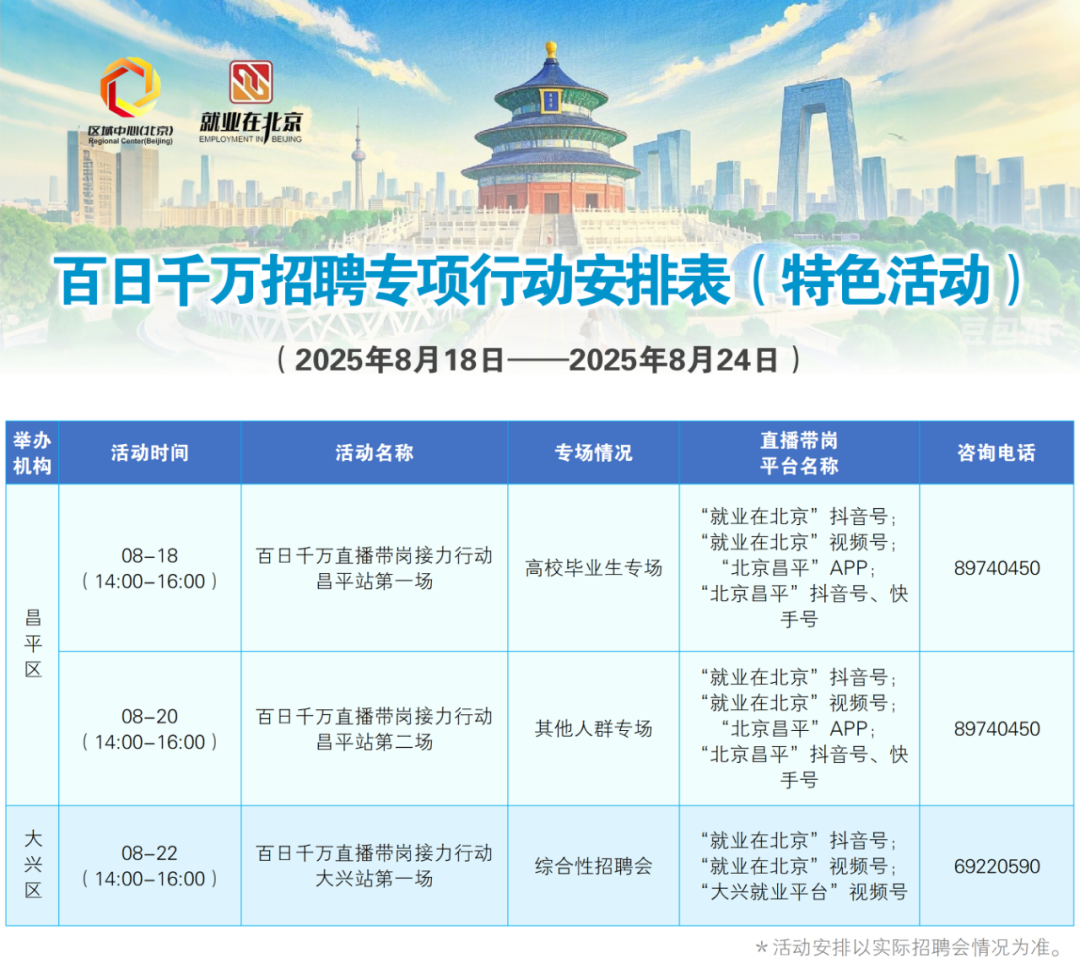 区域中心(北京)
Regional Center(Beijing)

就业在北京
EMPLOYMENT IN BEIJING

百日千万招聘专项行动安排表（特色活动）

（2025年8月18日——2025年8月24日）

| 举办机构 | 活动时间 | 活动名称 | 专场情况 | 直播带岗平台名称 | 咨询电话 |
|---|---|---|---|---|---|
| 昌平区 | 08-18（14:00-16:00） | 百日千万直播带岗接力行动昌平站第一场 | 高校毕业生专场 | “就业在北京”抖音号；“就业在北京”视频号；“北京昌平”APP；“北京昌平”抖音号、快手号 | 89740450 |
| 昌平区 | 08-20（14:00-16:00） | 百日千万直播带岗接力行动昌平站第二场 | 其他人群专场 | “就业在北京”抖音号；“就业在北京”视频号；“北京昌平”APP；“北京昌平”抖音号、快手号 | 89740450 |
| 大兴区 | 08-22（14:00-16:00） | 百日千万直播带岗接力行动大兴站第一场 | 综合性招聘会 | “就业在北京”抖音号；“就业在北京”视频号；“大兴就业平台”视频号 | 69220590 |

*活动安排以实际招聘会情况为准。